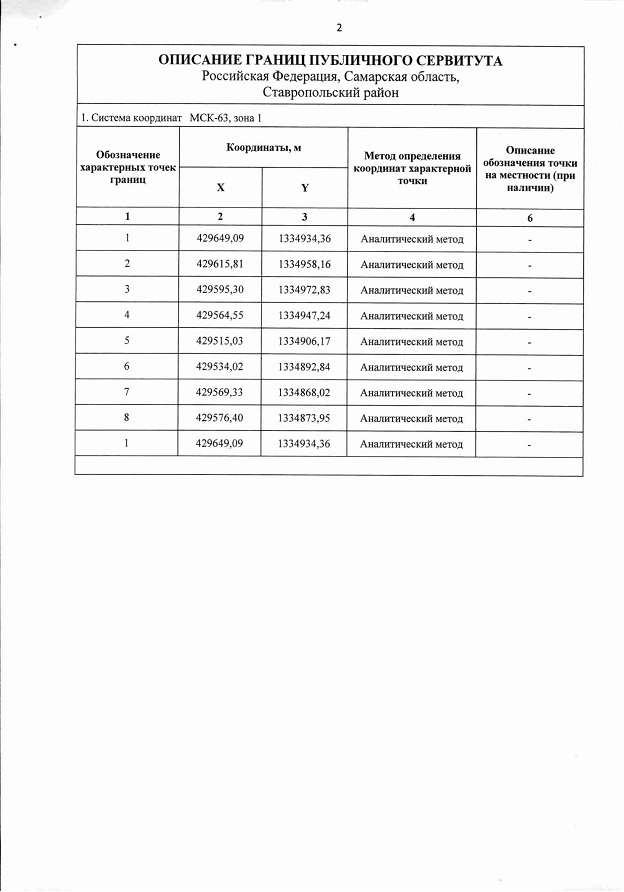 2

ОПИСАНИЕ ГРАНИЦ ПУБЛИЧНОГО СЕРВИТУТА
Российская Федерация, Самарская область,
Ставропольский район

1. Система координат МСК-63, зона 1

| Обозначение характерных точек границ | Координаты, м |  | Метод определения координат характерной точки | Описание обозначения точки на местности (при наличии) |
|---|---|---|---|---|
|  | X | Y |  |  |
| 1 | 2 | 3 | 4 | 6 |
| 1 | 429649,09 | 1334934,36 | Аналитический метод | - |
| 2 | 429615,81 | 1334958,16 | Аналитический метод | - |
| 3 | 429595,30 | 1334972,83 | Аналитический метод | - |
| 4 | 429564,55 | 1334947,24 | Аналитический метод | - |
| 5 | 429515,03 | 1334906,17 | Аналитический метод | - |
| 6 | 429534,02 | 1334892,84 | Аналитический метод | - |
| 7 | 429569,33 | 1334868,02 | Аналитический метод | - |
| 8 | 429576,40 | 1334873,95 | Аналитический метод | - |
| 1 | 429649,09 | 1334934,36 | Аналитический метод | - |